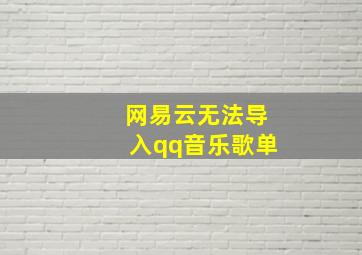 网易云无法导入qq音乐歌单